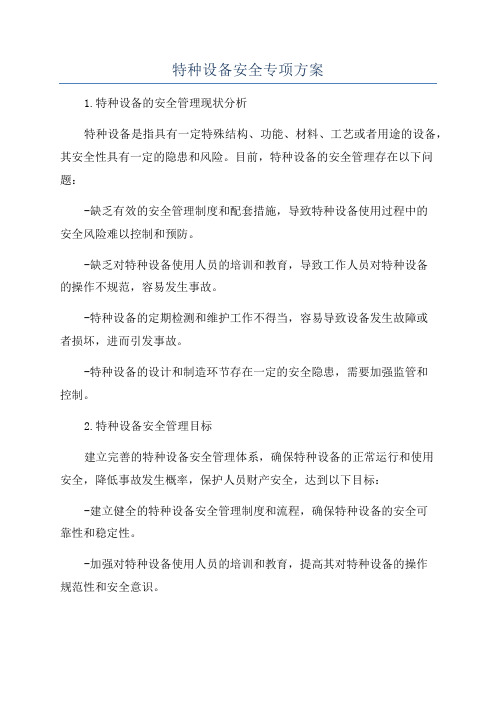 特种设备安全专项方案

1.特种设备的安全管理现状分析

特种设备是指具有一定特殊结构、功能、材料、工艺或者用途的设备，其安全性具有一定的隐患和风险。目前，特种设备的安全管理存在以下问题：

-缺乏有效的安全管理制度和配套措施，导致特种设备使用过程中的安全风险难以控制和预防。

-缺乏对特种设备使用人员的培训和教育，导致工作人员对特种设备的操作不规范，容易发生事故。

-特种设备的定期检测和维护工作不得当，容易导致设备发生故障或者损坏，进而引发事故。

-特种设备的设计和制造环节存在一定的安全隐患，需要加强监管和控制。

2.特种设备安全管理目标

建立完善的特种设备安全管理体系，确保特种设备的正常运行和使用安全，降低事故发生概率，保护人员财产安全，达到以下目标：

-建立健全的特种设备安全管理制度和流程，确保特种设备的安全可靠性和稳定性。

-加强对特种设备使用人员的培训和教育，提高其对特种设备的操作规范性和安全意识。